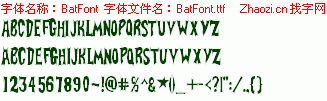 字体名称：BatFont 字体文件名：BatFont.ttf Zhaozi.cn 找字网

ABCDEFGHIJKLMNOPQRSTUVWXYZ

ABCDEFGHIJKLMNOPQRSTUVWXYZ

1234567890~!@#%^&★()_+-<?|":/.,{}